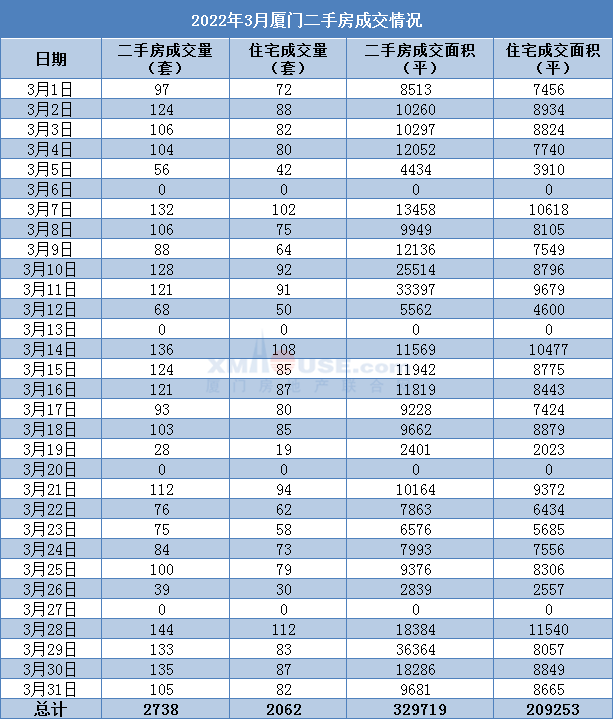 2022年3月厦门二手房成交情况

| 日期 | 二手房成交量（套） | 住宅成交量（套） | 二手房成交面积（平） | 住宅成交面积（平） |
|---|---|---|---|---|
| 3月1日 | 97 | 72 | 8513 | 7456 |
| 3月2日 | 124 | 88 | 10260 | 8934 |
| 3月3日 | 106 | 82 | 10297 | 8824 |
| 3月4日 | 104 | 80 | 12052 | 7740 |
| 3月5日 | 56 | 42 | 4434 | 3910 |
| 3月6日 | 0 | 0 | 0 | 0 |
| 3月7日 | 132 | 102 | 13458 | 10618 |
| 3月8日 | 106 | 75 | 9949 | 8105 |
| 3月9日 | 88 | 64 | 12136 | 7549 |
| 3月10日 | 128 | 92 | 25514 | 8796 |
| 3月11日 | 121 | 91 | 33397 | 9679 |
| 3月12日 | 68 | 50 | 5562 | 4600 |
| 3月13日 | 0 | 0 | 0 | 0 |
| 3月14日 | 136 | 108 | 11569 | 10477 |
| 3月15日 | 124 | 85 | 11942 | 8775 |
| 3月16日 | 121 | 87 | 11819 | 8443 |
| 3月17日 | 93 | 80 | 9228 | 7424 |
| 3月18日 | 103 | 85 | 9662 | 8879 |
| 3月19日 | 28 | 19 | 2401 | 2023 |
| 3月20日 | 0 | 0 | 0 | 0 |
| 3月21日 | 112 | 94 | 10164 | 9372 |
| 3月22日 | 76 | 62 | 7863 | 6434 |
| 3月23日 | 75 | 58 | 6576 | 5685 |
| 3月24日 | 84 | 73 | 7993 | 7556 |
| 3月25日 | 100 | 79 | 9376 | 8306 |
| 3月26日 | 39 | 30 | 2839 | 2557 |
| 3月27日 | 0 | 0 | 0 | 0 |
| 3月28日 | 144 | 112 | 18384 | 11540 |
| 3月29日 | 133 | 83 | 36364 | 8057 |
| 3月30日 | 135 | 87 | 18286 | 8849 |
| 3月31日 | 105 | 82 | 9681 | 8665 |
| 总计 | 2738 | 2062 | 329719 | 209253 |

XMHOUSE.com 厦门房地产联合